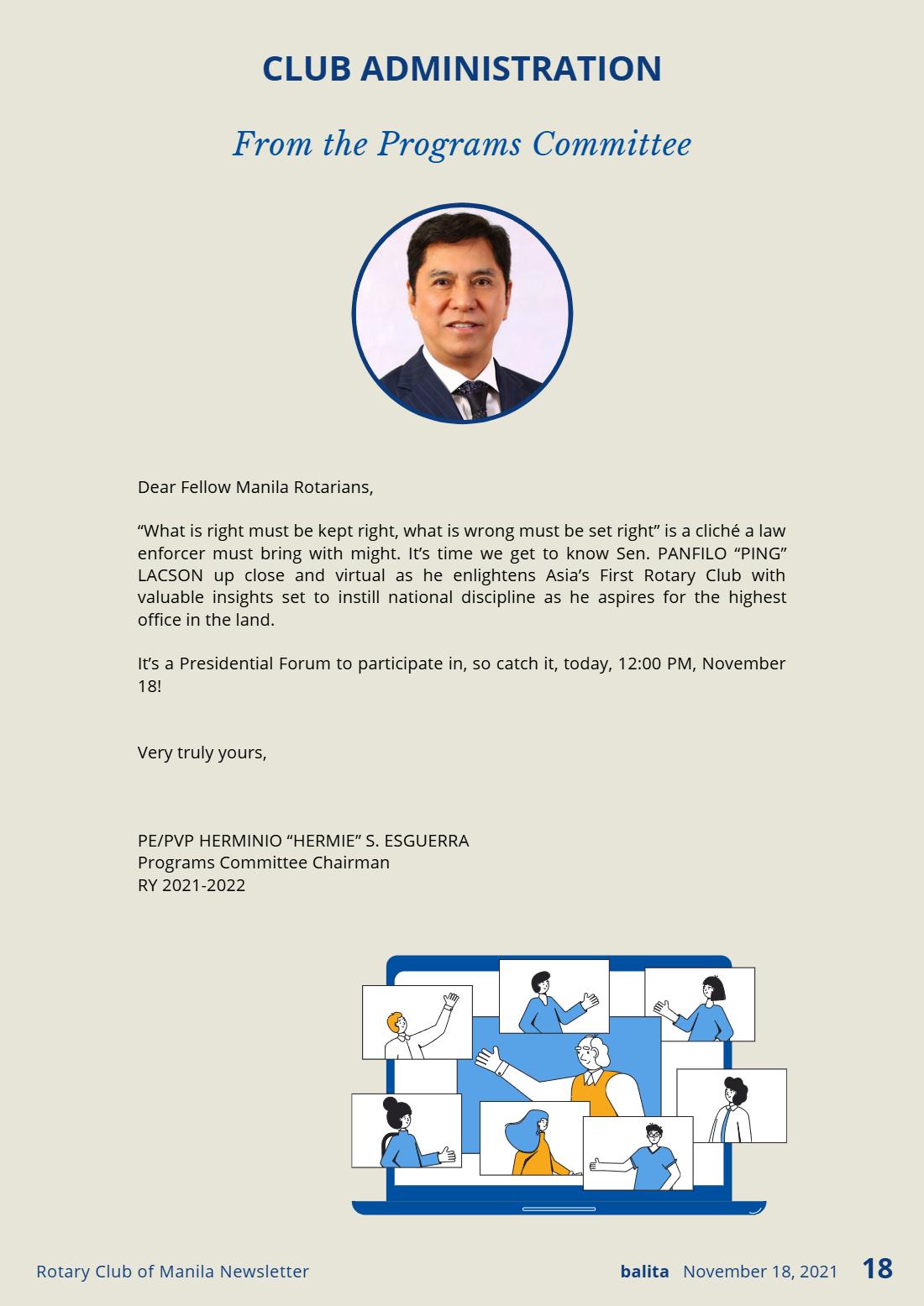 CLUB ADMINISTRATION

From the Programs Committee

Dear Fellow Manila Rotarians,

"What is right must be kept right, what is wrong must be set right" is a cliché a law enforcer must bring with might. It's time we get to know Sen. PANFILO "PING" LACSON up close and virtual as he enlightens Asia's First Rotary Club with valuable insights set to instill national discipline as he aspires for the highest office in the land.

It's a Presidential Forum to participate in, so catch it, today, 12:00 PM, November 18!

Very truly yours,

PE/PVP HERMINIO "HERMIE" S. ESGUERRA
Programs Committee Chairman
RY 2021-2022

Rotary Club of Manila Newsletter

balita November 18, 2021 18